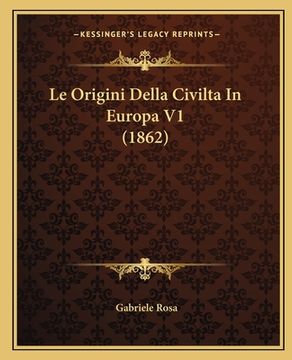 —KESSINGER'S LEGACY REPRINTS—

Le Origini Della Civilta In Europa V1 (1862)

Gabriele Rosa